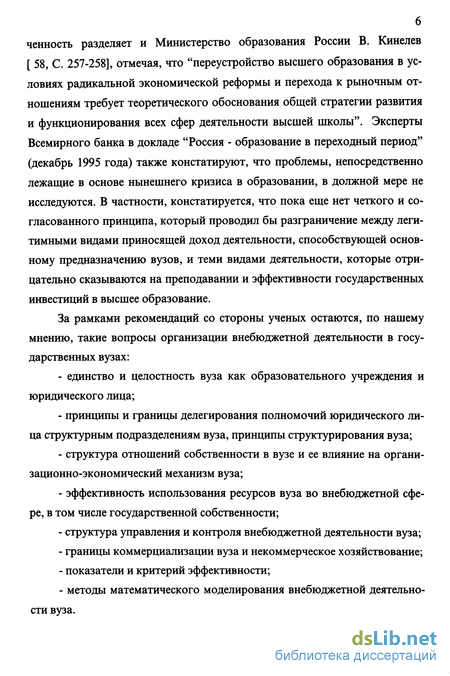 6

ченность разделяет и Министерство образования России В. Кинелев [ 58, С. 257-258], отмечая, что “переустройство высшего образования в условиях радикальной экономической реформы и перехода к рыночным отношениям требует теоретического обоснования общей стратегии развития и функционирования всех сфер деятельности высшей школы”. Эксперты Всемирного банка в докладе “Россия - образование в переходный период” (декабрь 1995 года) также констатируют, что проблемы, непосредственно лежащие в основе нынешнего кризиса в образовании, в должной мере не исследуются. В частности, констатируется, что пока еще нет четкого и согласованного принципа, который проводил бы разграничение между легитимными видами приносящей доход деятельности, способствующей основному предназначению вузов, и теми видами деятельности, которые отрицательно сказываются на преподавании и эффективности государственных инвестиций в высшее образование.

За рамками рекомендаций со стороны ученых остаются, по нашему мнению, такие вопросы организации внебюджетной деятельности в государственных вузах:

- единство и целостность вуза как образовательного учреждения и юридического лица;

- принципы и границы делегирования полномочий юридического лица структурным подразделениям вуза, принципы структурирования вуза;

- структура отношений собственности в вузе и ее влияние на организационно-экономический механизм вуза;

- эффективность использования ресурсов вуза во внебюджетной сфере, в том числе государственной собственности;

- структура управления и контроля внебюджетной деятельности вуза;

- границы коммерциализации вуза и некоммерческое хозяйствование;

- показатели и критерий эффективности;

- методы математического моделирования внебюджетной деятельности вуза.

dsLib.net
библиотека диссертаций